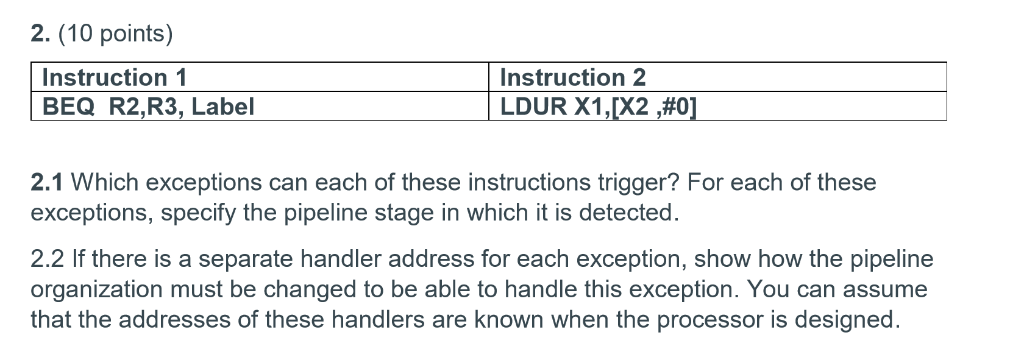 2. (10 points)

| Instruction 1 | Instruction 2 |
|---|---|
| BEQ R2,R3, Label | LDUR X1,[X2 ,#0] |

2.1 Which exceptions can each of these instructions trigger? For each of these exceptions, specify the pipeline stage in which it is detected.

2.2 If there is a separate handler address for each exception, show how the pipeline organization must be changed to be able to handle this exception. You can assume that the addresses of these handlers are known when the processor is designed.